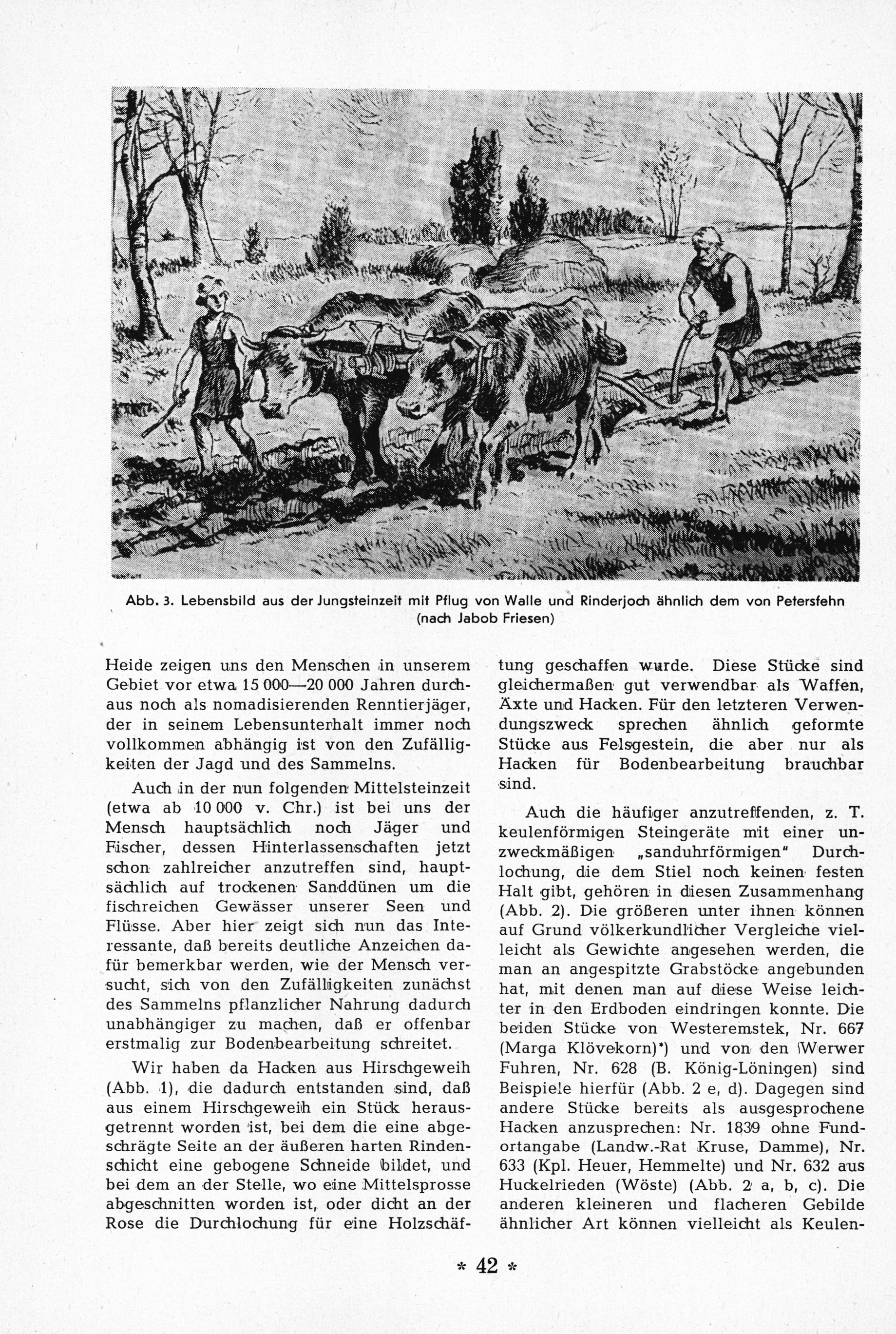 Abb. 3. Lebensbild aus der Jungsteinzeit mit Pflug von Walle und Rinderjoch ähnlich dem von Petersfehn (nach Jabob Friesen)

Heide zeigen uns den Menschen in unserem Gebiet vor etwa 15 000—20 000 Jahren durchaus noch als nomadisierenden Renntierjäger, der in seinem Lebensunterhalt immer noch vollkommen abhängig ist von den Zufälligkeiten der Jagd und des Sammelns.

Auch in der nun folgenden Mittelsteinzeit (etwa ab 10 000 v. Chr.) ist bei uns der Mensch hauptsächlich noch Jäger und Fischer, dessen Hinterlassenschaften jetzt schon zahlreicher anzutreffen sind, hauptsächlich auf trockenen Sanddünen um die fischreichen Gewässer unserer Seen und Flüsse. Aber hier zeigt sich nun das Interessante, daß bereits deutliche Anzeichen dafür bemerkbar werden, wie der Mensch versucht, sich von den Zufälligkeiten zunächst des Sammelns pflanzlicher Nahrung dadurch unabhängiger zu machen, daß er offenbar erstmalig zur Bodenbearbeitung schreitet.

Wir haben da Hacken aus Hirschgeweih (Abb. 1), die dadurch entstanden sind, daß aus einem Hirschgeweih ein Stück herausgetrennt worden ist, bei dem die eine abgeschrägte Seite an der äußeren harten Rindenschicht eine gebogene Schneide bildet, und bei dem an der Stelle, wo eine Mittelsprosse abgeschnitten worden ist, oder dicht an der Rose die Durchlochung für eine Holzschäftung geschaffen wurde. Diese Stücke sind gleichermaßen gut verwendbar als Waffen, Äxte und Hacken. Für den letzteren Verwendungszweck sprechen ähnlich geformte Stücke aus Felsgestein, die aber nur als Hacken für Bodenbearbeitung brauchbar sind.

Auch die häufiger anzutreffenden, z. T. keulenförmigen Steingeräte mit einer unzweckmäßigen „sanduhrförmigen" Durchlochung, die dem Stiel noch keinen festen Halt gibt, gehören in diesen Zusammenhang (Abb. 2). Die größeren unter ihnen können auf Grund völkerkundlicher Vergleiche vielleicht als Gewichte angesehen werden, die man an angespitzte Grabstöcke angebunden hat, mit denen man auf diese Weise leichter in den Erdboden eindringen konnte. Die beiden Stücke von Westeremstek, Nr. 667 (Marga Klövekorn)*) und von den Werwer Fuhren, Nr. 628 (B. König-Löningen) sind Beispiele hierfür (Abb. 2 e, d). Dagegen sind andere Stücke bereits als ausgesprochene Hacken anzusprechen: Nr. 1839 ohne Fundortangabe (Landw.-Rat Kruse, Damme), Nr. 633 (Kpl. Heuer, Hemmelte) und Nr. 632 aus Huckelrieden (Wöste) (Abb. 2 a, b, c). Die anderen kleineren und flacheren Gebilde ähnlicher Art können vielleicht als Keulen-

* 42 *